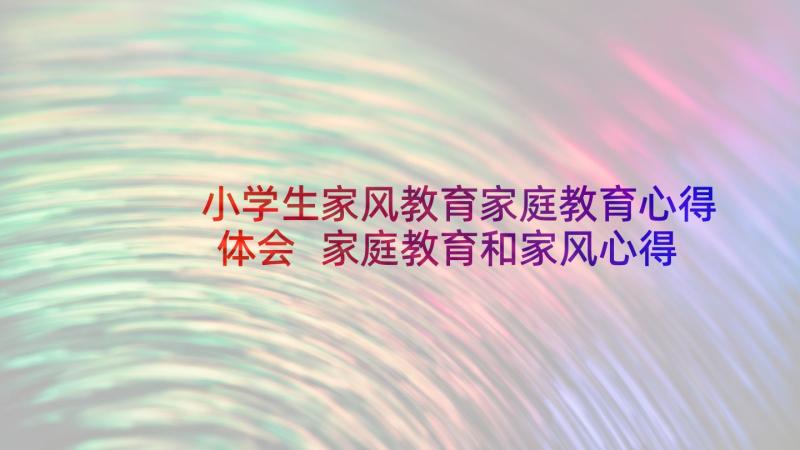 小学生家风教育家庭教育心得体会 家庭教育和家风心得